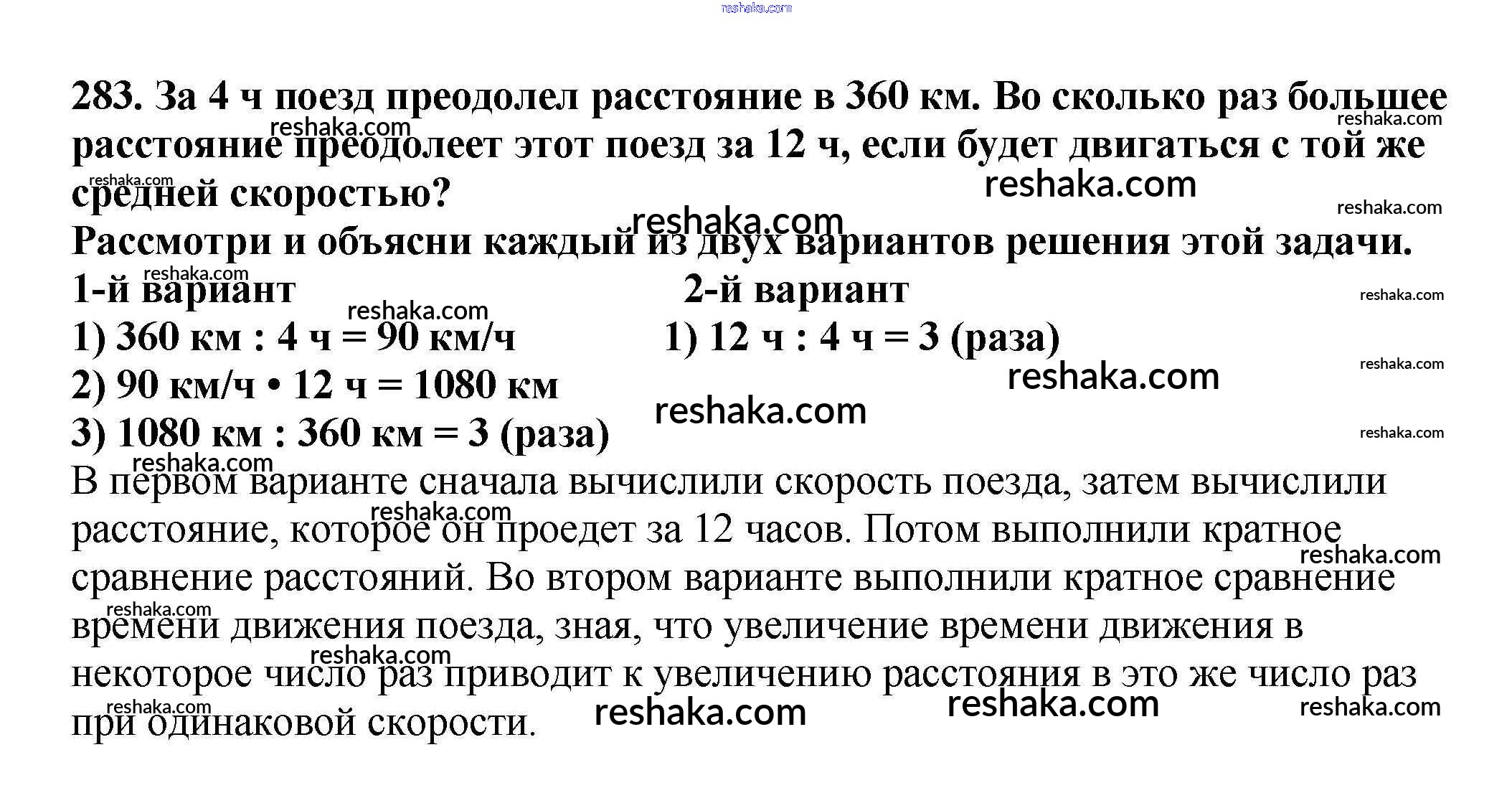 283. За 4 ч поезд преодолел расстояние в 360 км. Во сколько раз большее расстояние преодолеет этот поезд за 12 ч, если будет двигаться с той же средней скоростью?

Рассмотри и объясни каждый из двух вариантов решения этой задачи.

1-й вариант

1) 360 км : 4 ч = 90 км/ч

2) 90 км/ч • 12 ч = 1080 км

3) 1080 км : 360 км = 3 (раза)

2-й вариант

1) 12 ч : 4 ч = 3 (раза)

В первом варианте сначала вычислили скорость поезда, затем вычислили расстояние, которое он проедет за 12 часов. Потом выполнили кратное сравнение расстояний. Во втором варианте выполнили кратное сравнение времени движения поезда, зная, что увеличение времени движения в некоторое число раз приводит к увеличению расстояния в это же число раз при одинаковой скорости.

reshaka.com